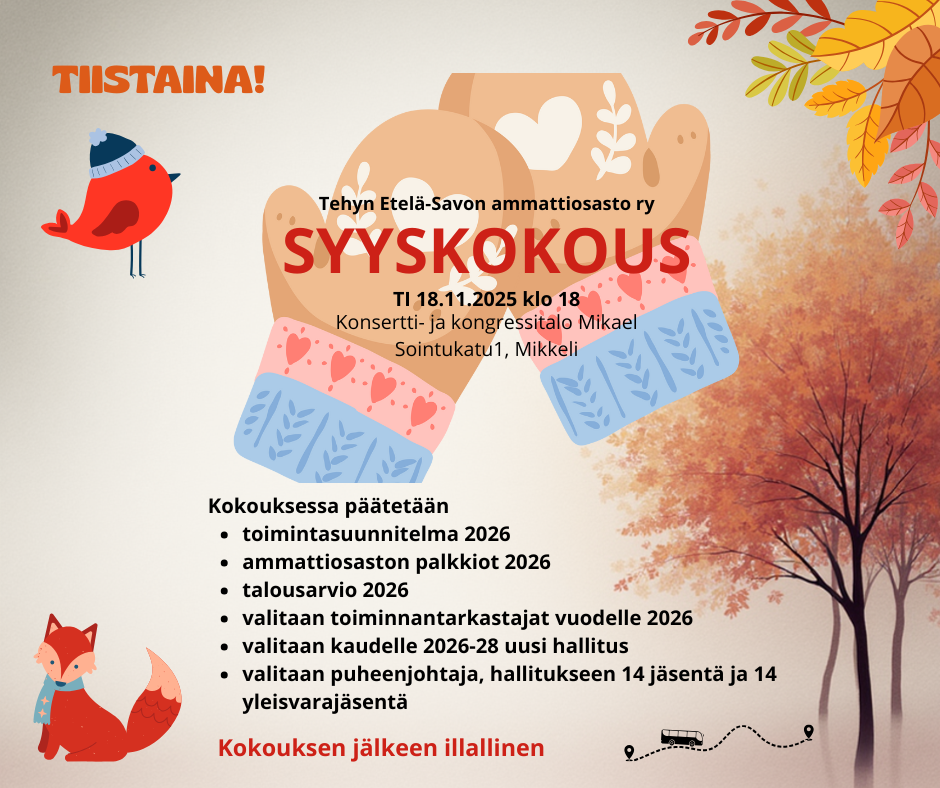 TIISTAINA!

Tehyn Etelä-Savon ammattiosasto ry

SYYSKOKOUS

TI 18.11.2025 klo 18

Konsertti- ja kongressitalo Mikael
Sointukatu1, Mikkeli

Kokouksessa päätetään
- toimintasuunnitelma 2026
- ammattiosaston palkkiot 2026
- talousarvio 2026
- valitaan toiminnantarkastajat vuodelle 2026
- valitaan kaudelle 2026-28 uusi hallitus
- valitaan puheenjohtaja, hallitukseen 14 jäsentä ja 14 yleisvarajäsentä

Kokouksen jälkeen illallinen